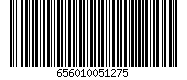 656010051275